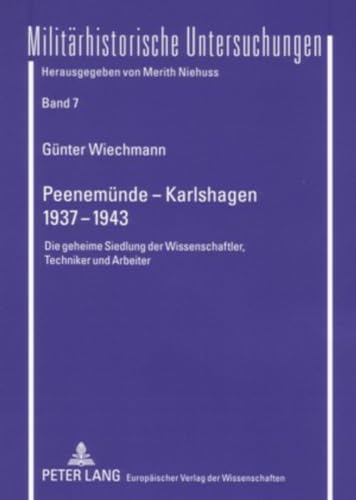 Militärhistorische Untersuchungen

Herausgegeben von Merith Niehuss

Band 7

Günter Wiechmann

Peenemünde – Karlshagen 1937 – 1943

Die geheime Siedlung der Wissenschaftler, Techniker und Arbeiter

PETER LANG Europäischer Verlag der Wissenschaften